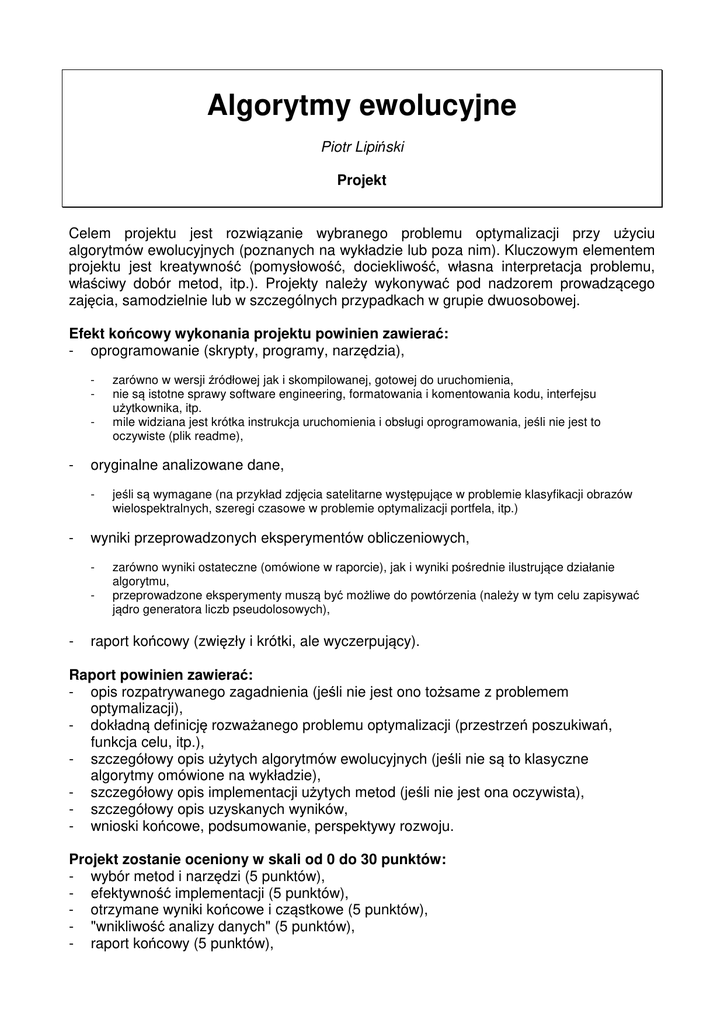 Algorytmy ewolucyjne

Piotr Lipiński

Projekt

Celem projektu jest rozwiązanie wybranego problemu optymalizacji przy użyciu algorytmów ewolucyjnych (poznanych na wykładzie lub poza nim). Kluczowym elementem projektu jest kreatywność (pomysłowość, dociekliwość, własna interpretacja problemu, właściwy dobór metod, itp.). Projekty należy wykonywać pod nadzorem prowadzącego zajęcia, samodzielnie lub w szczególnych przypadkach w grupie dwuosobowej.

Efekt końcowy wykonania projektu powinien zawierać:
- oprogramowanie (skrypty, programy, narzędzia),
 - zarówno w wersji źródłowej jak i skompilowanej, gotowej do uruchomienia,
 - nie są istotne sprawy software engineering, formatowania i komentowania kodu, interfejsu użytkownika, itp.
 - mile widziana jest krótka instrukcja uruchomienia i obsługi oprogramowania, jeśli nie jest to oczywiste (plik readme),
- oryginalne analizowane dane,
 - jeśli są wymagane (na przykład zdjęcia satelitarne występujące w problemie klasyfikacji obrazów wielospektralnych, szeregi czasowe w problemie optymalizacji portfela, itp.)
- wyniki przeprowadzonych eksperymentów obliczeniowych,
 - zarówno wyniki ostateczne (omówione w raporcie), jak i wyniki pośrednie ilustrujące działanie algorytmu,
 - przeprowadzone eksperymenty muszą być możliwe do powtórzenia (należy w tym celu zapisywać jądro generatora liczb pseudolosowych),
- raport końcowy (zwięzły i krótki, ale wyczerpujący).

Raport powinien zawierać:
- opis rozpatrywanego zagadnienia (jeśli nie jest ono tożsame z problemem optymalizacji),
- dokładną definicję rozważanego problemu optymalizacji (przestrzeń poszukiwań, funkcja celu, itp.),
- szczegółowy opis użytych algorytmów ewolucyjnych (jeśli nie są to klasyczne algorytmy omówione na wykładzie),
- szczegółowy opis implementacji użytych metod (jeśli nie jest ona oczywista),
- szczegółowy opis uzyskanych wyników,
- wnioski końcowe, podsumowanie, perspektywy rozwoju.

Projekt zostanie oceniony w skali od 0 do 30 punktów:
- wybór metod i narzędzi (5 punktów),
- efektywność implementacji (5 punktów),
- otrzymane wyniki końcowe i cząstkowe (5 punktów),
- "wnikliwość analizy danych" (5 punktów),
- raport końcowy (5 punktów),